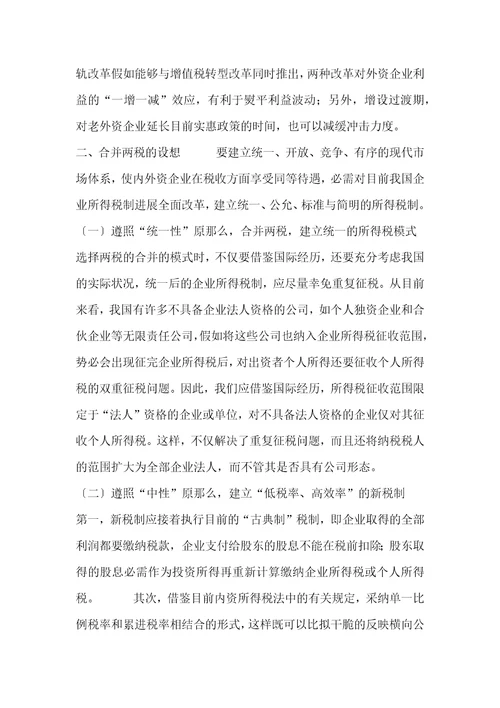 轨改革假如能够与增值税转型改革同时推出，两种改革对外资企业利益的“一增一减”效应，有利于熨平利益波动；另外，增设过渡期，对老外资企业延长目前实惠政策的时间，也可以减缓冲击力度。

二、合并两税的设想　　要建立统一、开放、竞争、有序的现代市场体系，使内外资企业在税收方面享受同等待遇，必需对目前我国企业所得税制进展全面改革，建立统一、公允、标准与简明的所得税制。

〔一〕遵照“统一性”原那么，合并两税，建立统一的所得税模式

选择两税的合并的模式时，不仅要借鉴国际经历，还要充分考虑我国的实际状况，统一后的企业所得税制，应尽量幸免重复征税。从目前来看，我国有许多不具备企业法人资格的公司，如个人独资企业和合伙企业等无限责任公司，假如将这些公司也纳入企业所得税征收范围，势必会出现征完企业所得税后，对出资者个人所得还要征收个人所得税的双重征税问题。因此，我们应借鉴国际经历，所得税征收范围限定于“法人”资格的企业或单位，对不具备法人资格的企业仅对其征收个人所得税。这样，不仅解决了重复征税问题，而且还将纳税税人的范围扩大为全部企业法人，而不管其是否具有公司形态。

〔二〕遵照“中性”原那么，建立“低税率、高效率”的新税制

第一，新税制应接着执行目前的“古典制”税制，即企业取得的全部利润都要缴纳税款，企业支付给股东的股息不能在税前扣除；股东取得的股息必需作为投资所得再重新计算缴纳企业所得税或个人所得税。　　其次，借鉴目前内资所得税法中的有关规定，采纳单一比例税率和累进税率相结合的形式，这样既可以比拟干脆的反映横向公